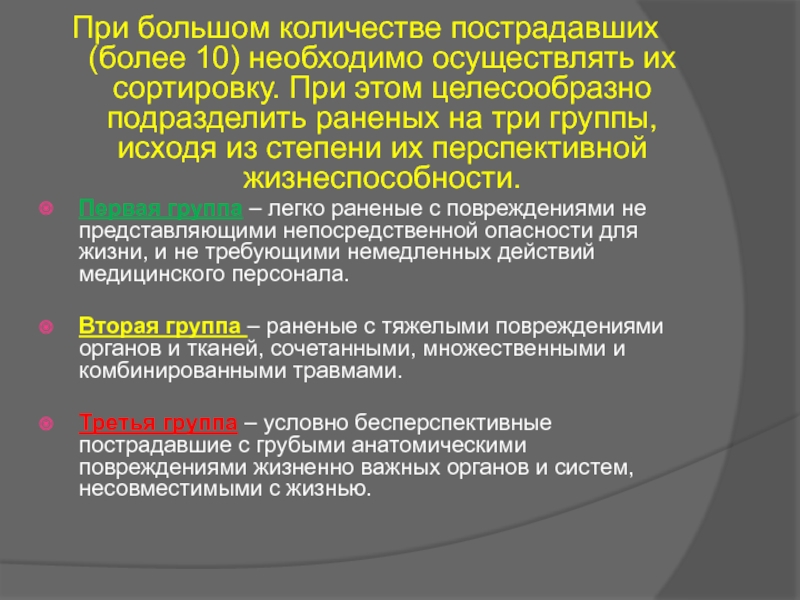 При большом количестве пострадавших (более 10) необходимо осуществлять их сортировку. При этом целесообразно подразделить раненых на три группы, исходя из степени их перспективной жизнеспособности.

Первая группа – легко раненые с повреждениями не представляющими непосредственной опасности для жизни, и не требующими немедленных действий медицинского персонала.

Вторая группа – раненые с тяжелыми повреждениями органов и тканей, сочетанными, множественными и комбинированными травмами.

Третья группа – условно бесперспективные пострадавшие с грубыми анатомическими повреждениями жизненно важных органов и систем, несовместимыми с жизнью.